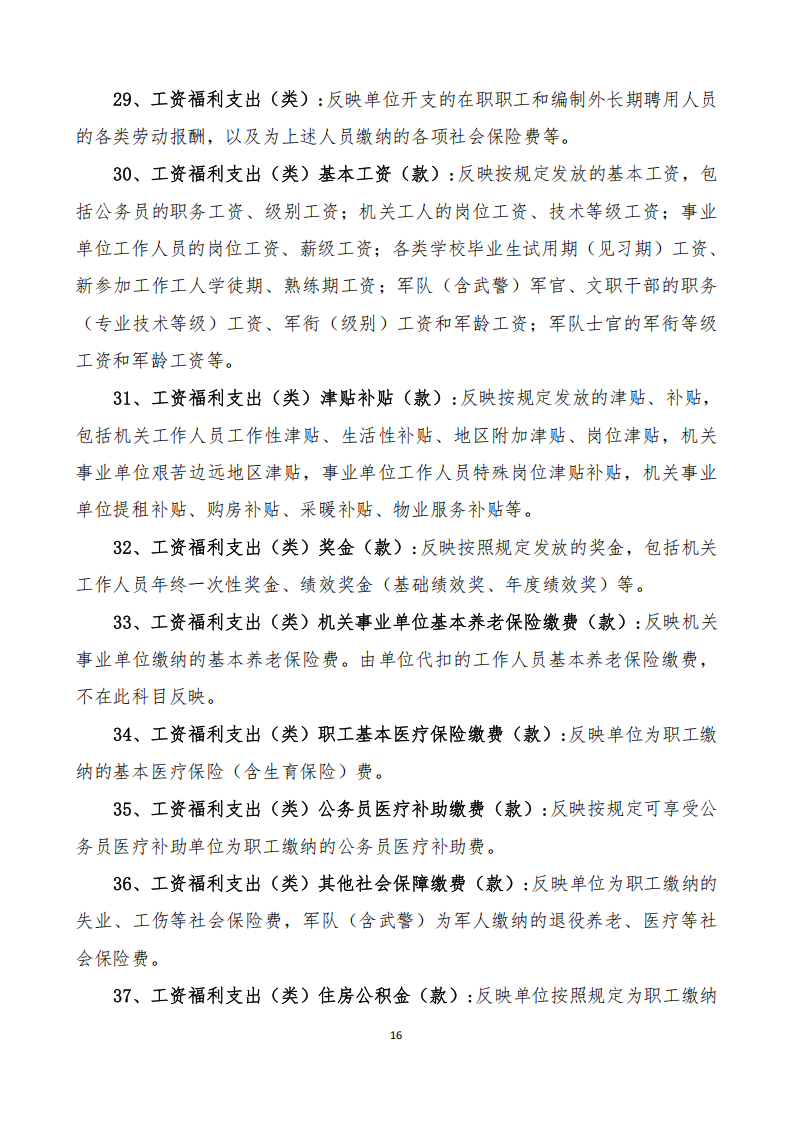 29、工资福利支出（类）：反映单位开支的在职职工和编制外长期聘用人员的各类劳动报酬，以及为上述人员缴纳的各项社会保险费等。

30、工资福利支出（类）基本工资（款）：反映按规定发放的基本工资，包括公务员的职务工资、级别工资；机关工人的岗位工资、技术等级工资；事业单位工作人员的岗位工资、薪级工资；各类学校毕业生试用期（见习期）工资、新参加工作工人学徒期、熟练期工资；军队（含武警）军官、文职干部的职务（专业技术等级）工资、军衔（级别）工资和军龄工资；军队士官的军衔等级工资和军龄工资等。

31、工资福利支出（类）津贴补贴（款）：反映按规定发放的津贴、补贴，包括机关工作人员工作性津贴、生活性补贴、地区附加津贴、岗位津贴，机关事业单位艰苦边远地区津贴，事业单位工作人员特殊岗位津贴补贴，机关事业单位提租补贴、购房补贴、采暖补贴、物业服务补贴等。

32、工资福利支出（类）奖金（款）：反映按照规定发放的奖金，包括机关工作人员年终一次性奖金、绩效奖金（基础绩效奖、年度绩效奖）等。

33、工资福利支出（类）机关事业单位基本养老保险缴费（款）：反映机关事业单位缴纳的基本养老保险费。由单位代扣的工作人员基本养老保险缴费，不在此科目反映。

34、工资福利支出（类）职工基本医疗保险缴费（款）：反映单位为职工缴纳的基本医疗保险（含生育保险）费。

35、工资福利支出（类）公务员医疗补助缴费（款）：反映按规定可享受公务员医疗补助单位为职工缴纳的公务员医疗补助费。

36、工资福利支出（类）其他社会保障缴费（款）：反映单位为职工缴纳的失业、工伤等社会保险费，军队（含武警）为军人缴纳的退役养老、医疗等社会保险费。

37、工资福利支出（类）住房公积金（款）：反映单位按照规定为职工缴纳

16